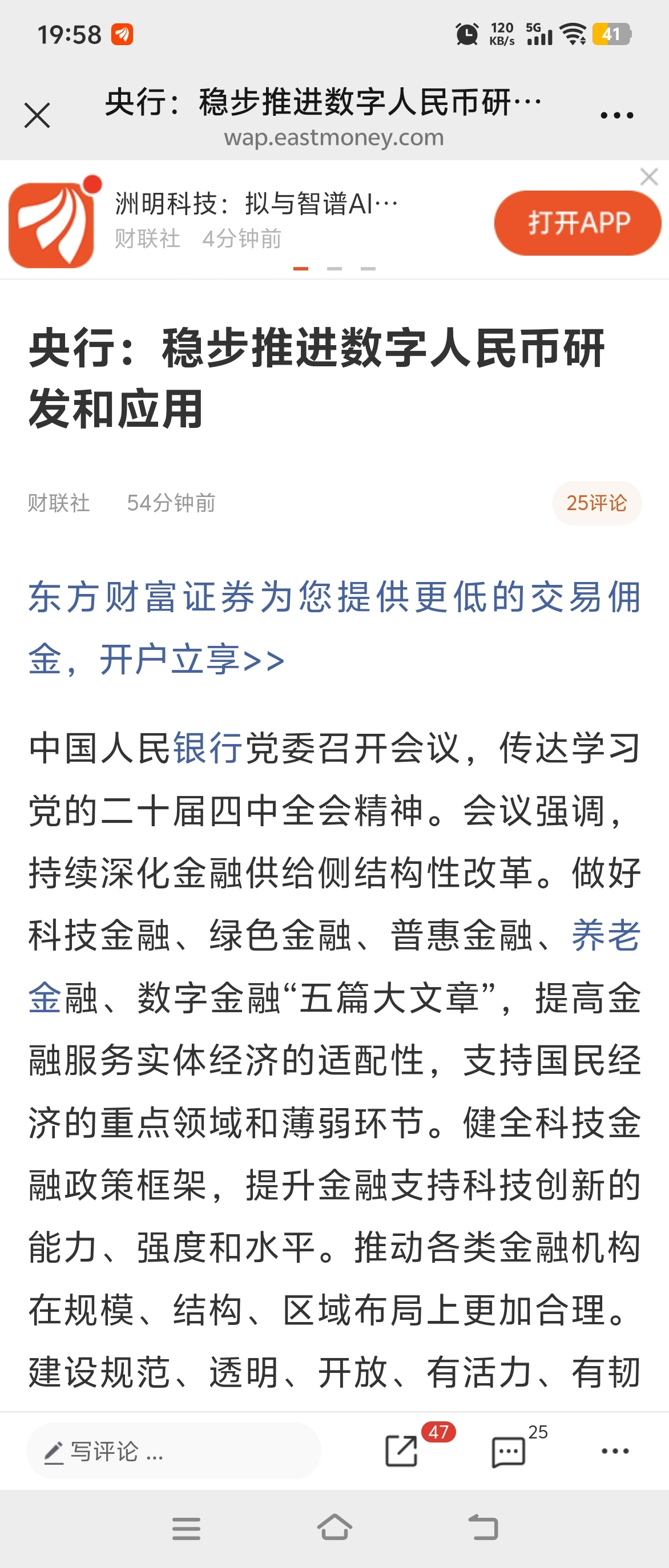 19:58 120 KB/s 5G 41

央行：稳步推进数字人民币研…
wap.eastmoney.com

洲明科技：拟与智谱AI…
财联社 4分钟前
打开APP

央行：稳步推进数字人民币研发和应用

财联社 54分钟前 25评论

东方财富证券为您提供更低的交易佣金，开户立享>>

中国人民银行党委召开会议，传达学习党的二十届四中全会精神。会议强调，持续深化金融供给侧结构性改革。做好科技金融、绿色金融、普惠金融、养老金融、数字金融“五篇大文章”，提高金融服务实体经济的适配性，支持国民经济的重点领域和薄弱环节。健全科技金融政策框架，提升金融支持科技创新的能力、强度和水平。推动各类金融机构在规模、结构、区域布局上更加合理。建设规范、透明、开放、有活力、有韧

写评论 ... 47 25